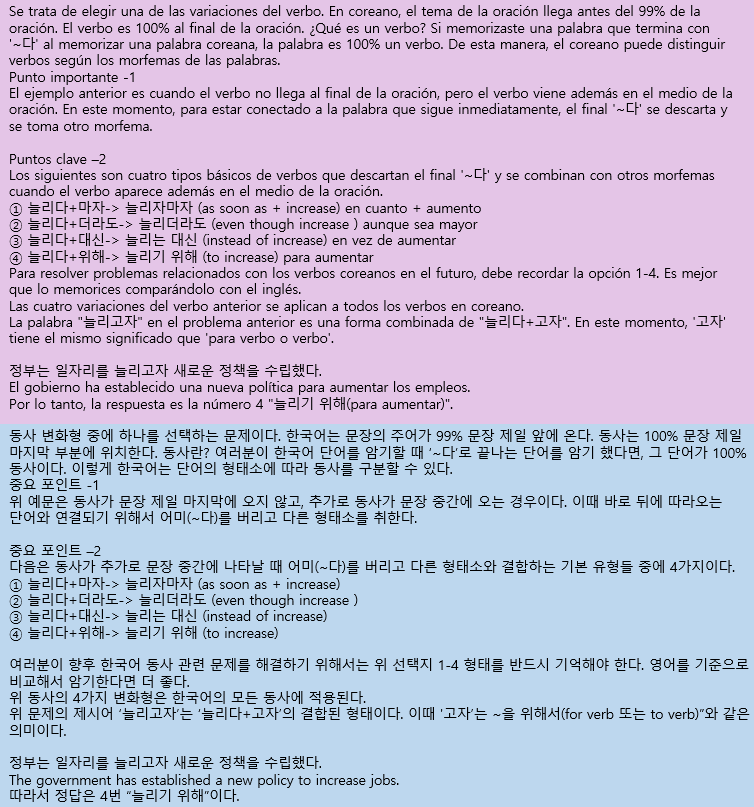 Se trata de elegir una de las variaciones del verbo. En coreano, el tema de la oración llega antes del 99% de la oración. El verbo es 100% al final de la oración. ¿Qué es un verbo? Si memorizaste una palabra que termina con '~다' al memorizar una palabra coreana, la palabra es 100% un verbo. De esta manera, el coreano puede distinguir verbos según los morfemas de las palabras.
Punto importante -1
El ejemplo anterior es cuando el verbo no llega al final de la oración, pero el verbo viene además en el medio de la oración. En este momento, para estar conectado a la palabra que sigue inmediatamente, el final '~다' se descarta y se toma otro morfema.

Puntos clave –2
Los siguientes son cuatro tipos básicos de verbos que descartan el final '~다' y se combinan con otros morfemas cuando el verbo aparece además en el medio de la oración.
① 늘리다+마자-> 늘리자마자 (as soon as + increase) en cuanto + aumento
② 늘리다+더라도-> 늘리더라도 (even though increase ) aunque sea mayor
③ 늘리다+대신-> 늘리는 대신 (instead of increase) en vez de aumentar
④ 늘리다+위해-> 늘리기 위해 (to increase) para aumentar
Para resolver problemas relacionados con los verbos coreanos en el futuro, debe recordar la opción 1-4. Es mejor que lo memorices comparándolo con el inglés.
Las cuatro variaciones del verbo anterior se aplican a todos los verbos en coreano.
La palabra "늘리고자" en el problema anterior es una forma combinada de "늘리다+고자". En este momento, '고자' tiene el mismo significado que 'para verbo o verbo'.

정부는 일자리를 늘리고자 새로운 정책을 수립했다.
El gobierno ha establecido una nueva política para aumentar los empleos.
Por lo tanto, la respuesta es la número 4 "늘리기 위해(para aumentar)".

동사 변화형 중에 하나를 선택하는 문제이다. 한국어는 문장의 주어가 99% 문장 제일 앞에 온다. 동사는 100% 문장 제일 마지막 부분에 위치한다. 동사란? 여러분이 한국어 단어를 암기할 때 '~다'로 끝나는 단어를 암기 했다면, 그 단어가 100% 동사이다. 이렇게 한국어는 단어의 형태소에 따라 동사를 구분할 수 있다.
중요 포인트 -1
위 예문은 동사가 문장 제일 마지막에 오지 않고, 추가로 동사가 문장 중간에 오는 경우이다. 이때 바로 뒤에 따라오는 단어와 연결되기 위해서 어미(~다)를 버리고 다른 형태소를 취한다.

중요 포인트 –2
다음은 동사가 추가로 문장 중간에 나타날 때 어미(~다)를 버리고 다른 형태소와 결합하는 기본 유형들 중에 4가지이다.
① 늘리다+마자-> 늘리자마자 (as soon as + increase)
② 늘리다+더라도-> 늘리더라도 (even though increase )
③ 늘리다+대신-> 늘리는 대신 (instead of increase)
④ 늘리다+위해-> 늘리기 위해 (to increase)

여러분이 향후 한국어 동사 관련 문제를 해결하기 위해서는 위 선택지 1-4 형태를 반드시 기억해야 한다. 영어를 기준으로 비교해서 암기한다면 더 좋다.
위 동사의 4가지 변화형은 한국어의 모든 동사에 적용된다.
위 문제의 제시어 '늘리고자'는 '늘리다+고자'의 결합된 형태이다. 이때 '고자'는 ~을 위해서(for verb 또는 to verb)"와 같은 의미이다.

정부는 일자리를 늘리고자 새로운 정책을 수립했다.
The government has established a new policy to increase jobs.
따라서 정답은 4번 "늘리기 위해"이다.